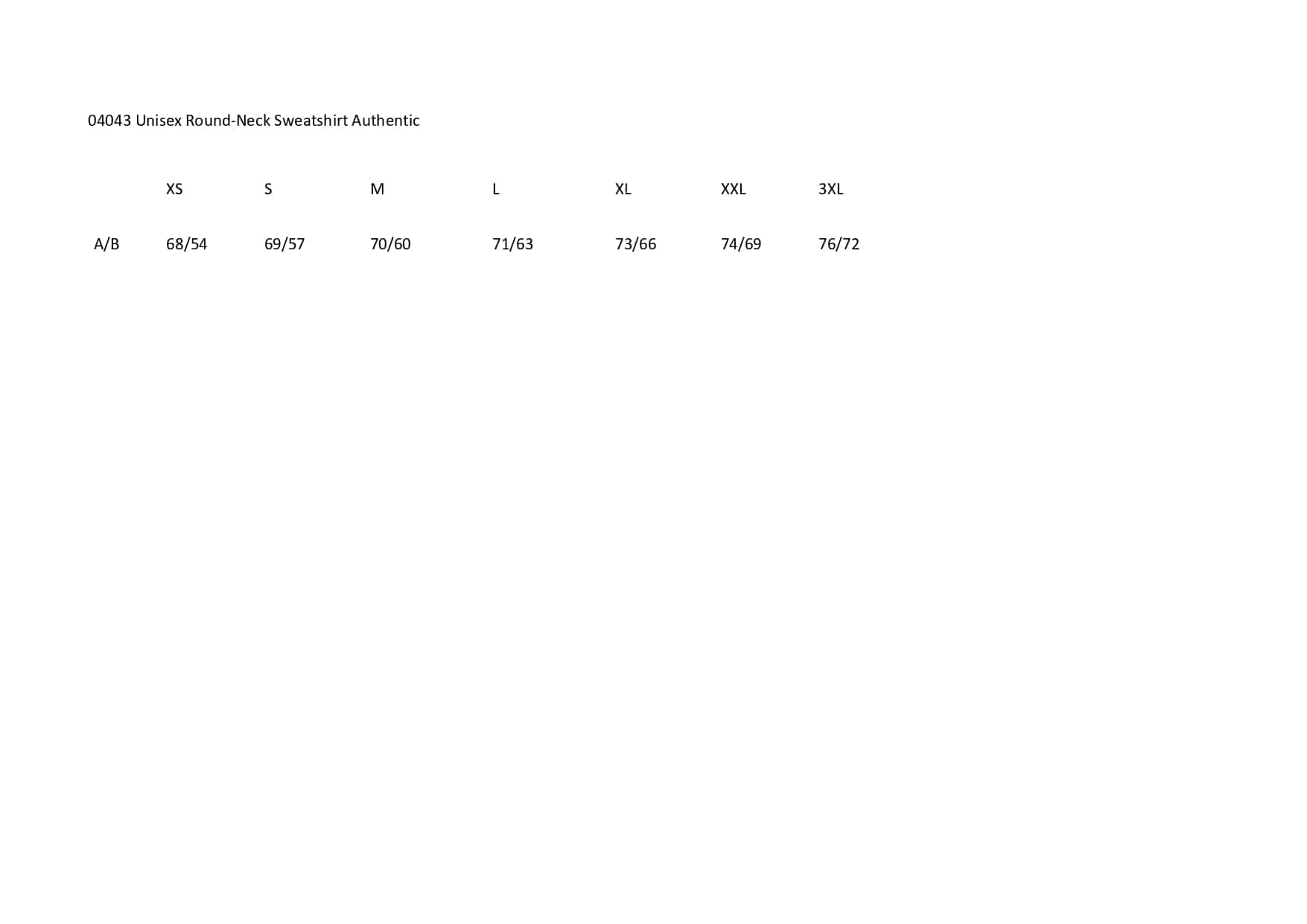 04043 Unisex Round-Neck Sweatshirt Authentic

|  | XS | S | M | L | XL | XXL | 3XL |
|---|---|---|---|---|---|---|---|
| A/B | 68/54 | 69/57 | 70/60 | 71/63 | 73/66 | 74/69 | 76/72 |